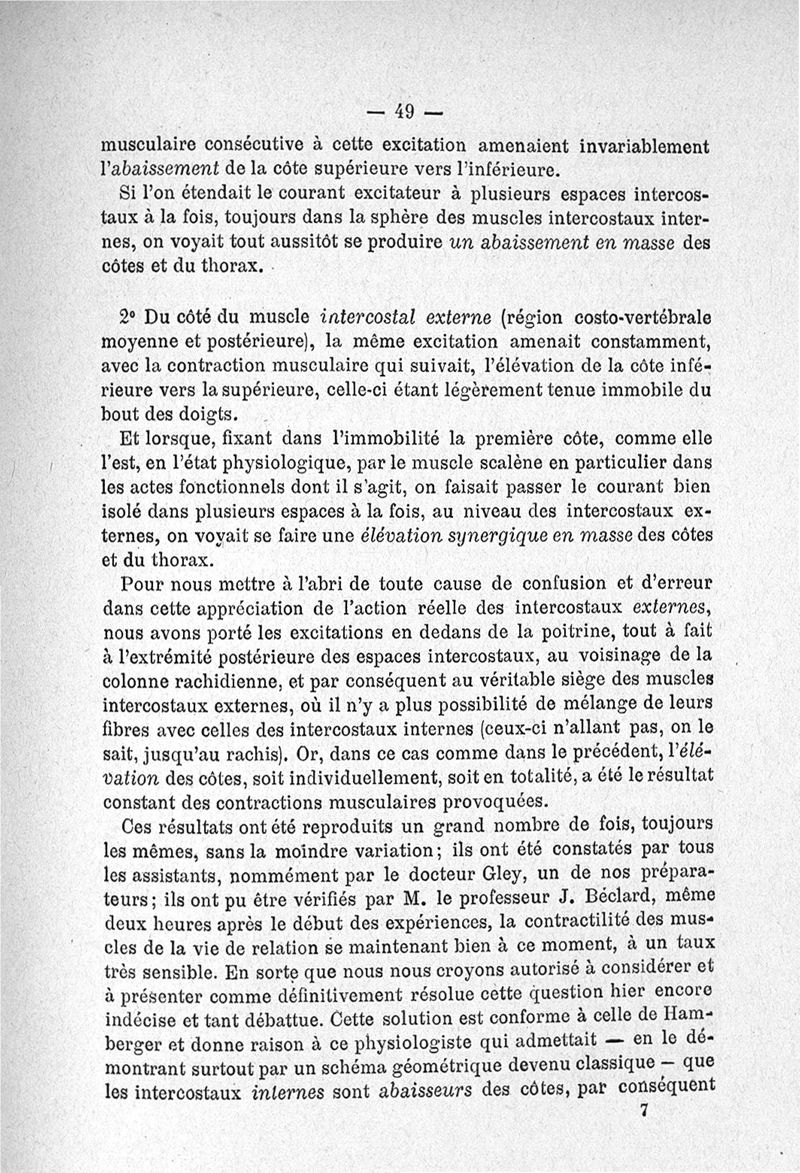 — 49 —

musculaire consécutive à cette excitation amenaient invariablement l'abaissement de la côte supérieure vers l'inférieure.

Si l'on étendait le courant excitateur à plusieurs espaces intercostaux à la fois, toujours dans la sphère des muscles intercostaux internes, on voyait tout aussitôt se produire un abaissement en masse des côtes et du thorax.

2° Du côté du muscle intercostal externe (région costo-vertébrale moyenne et postérieure), la même excitation amenait constamment, avec la contraction musculaire qui suivait, l'élévation de la côte inférieure vers la supérieure, celle-ci étant légèrement tenue immobile du bout des doigts.

Et lorsque, fixant dans l'immobilité la première côte, comme elle l'est, en l'état physiologique, par le muscle scalène en particulier dans les actes fonctionnels dont il s'agit, on faisait passer le courant bien isolé dans plusieurs espaces à la fois, au niveau des intercostaux externes, on voyait se faire une élévation synergique en masse des côtes et du thorax.

Pour nous mettre à l'abri de toute cause de confusion et d'erreur dans cette appréciation de l'action réelle des intercostaux externes, nous avons porté les excitations en dedans de la poitrine, tout à fait à l'extrémité postérieure des espaces intercostaux, au voisinage de la colonne rachidienne, et par conséquent au véritable siège des muscles intercostaux externes, où il n'y a plus possibilité de mélange de leurs fibres avec celles des intercostaux internes (ceux-ci n'allant pas, on le sait, jusqu'au rachis). Or, dans ce cas comme dans le précédent, l'élévation des côtes, soit individuellement, soit en totalité, a été le résultat constant des contractions musculaires provoquées.

Ces résultats ont été reproduits un grand nombre de fois, toujours les mêmes, sans la moindre variation; ils ont été constatés par tous les assistants, nommément par le docteur Gley, un de nos préparateurs; ils ont pu être vérifiés par M. le professeur J. Béclard, même deux heures après le début des expériences, la contractilité des muscles de la vie de relation se maintenant bien à ce moment, à un taux très sensible. En sorte que nous nous croyons autorisé à considérer et à présenter comme définitivement résolue cette question hier encore indécise et tant débattue. Cette solution est conforme à celle de Hamberger et donne raison à ce physiologiste qui admettait — en le démontrant surtout par un schéma géométrique devenu classique — que les intercostaux internes sont abaisseurs des côtes, par conséquent

7